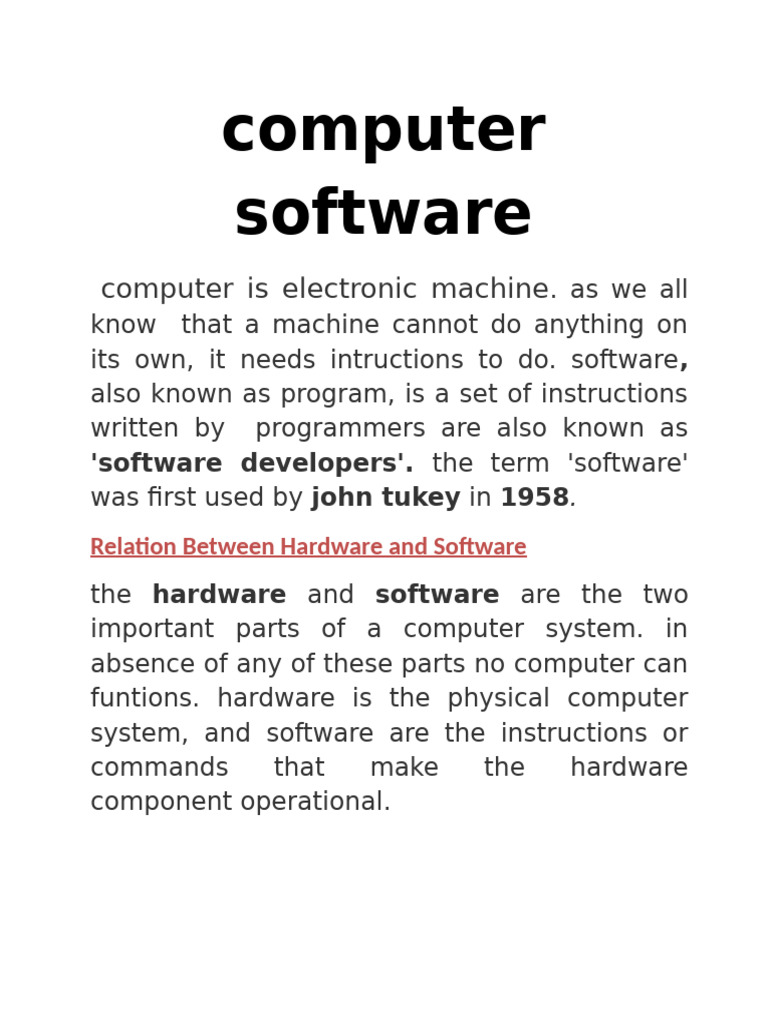 computer software

computer is electronic machine. as we all know that a machine cannot do anything on its own, it needs intructions to do. software, also known as program, is a set of instructions written by programmers are also known as 'software developers'. the term 'software' was first used by john tukey in 1958.

Relation Between Hardware and Software

the hardware and software are the two important parts of a computer system. in absence of any of these parts no computer can funtions. hardware is the physical computer system, and software are the instructions or commands that make the hardware component operational.